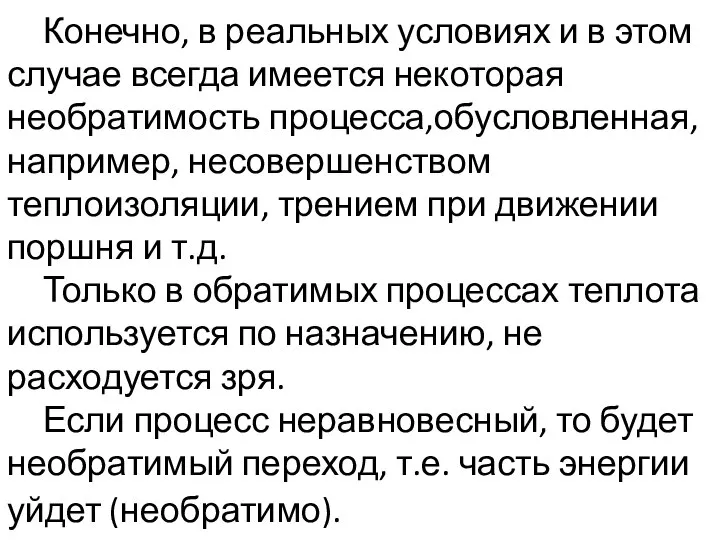 Конечно, в реальных условиях и в этом случае всегда имеется некоторая необратимость процесса,обусловленная, например, несовершенством теплоизоляции, трением при движении поршня и т.д.

Только в обратимых процессах теплота используется по назначению, не расходуется зря.

Если процесс неравновесный, то будет необратимый переход, т.е. часть энергии уйдет (необратимо).